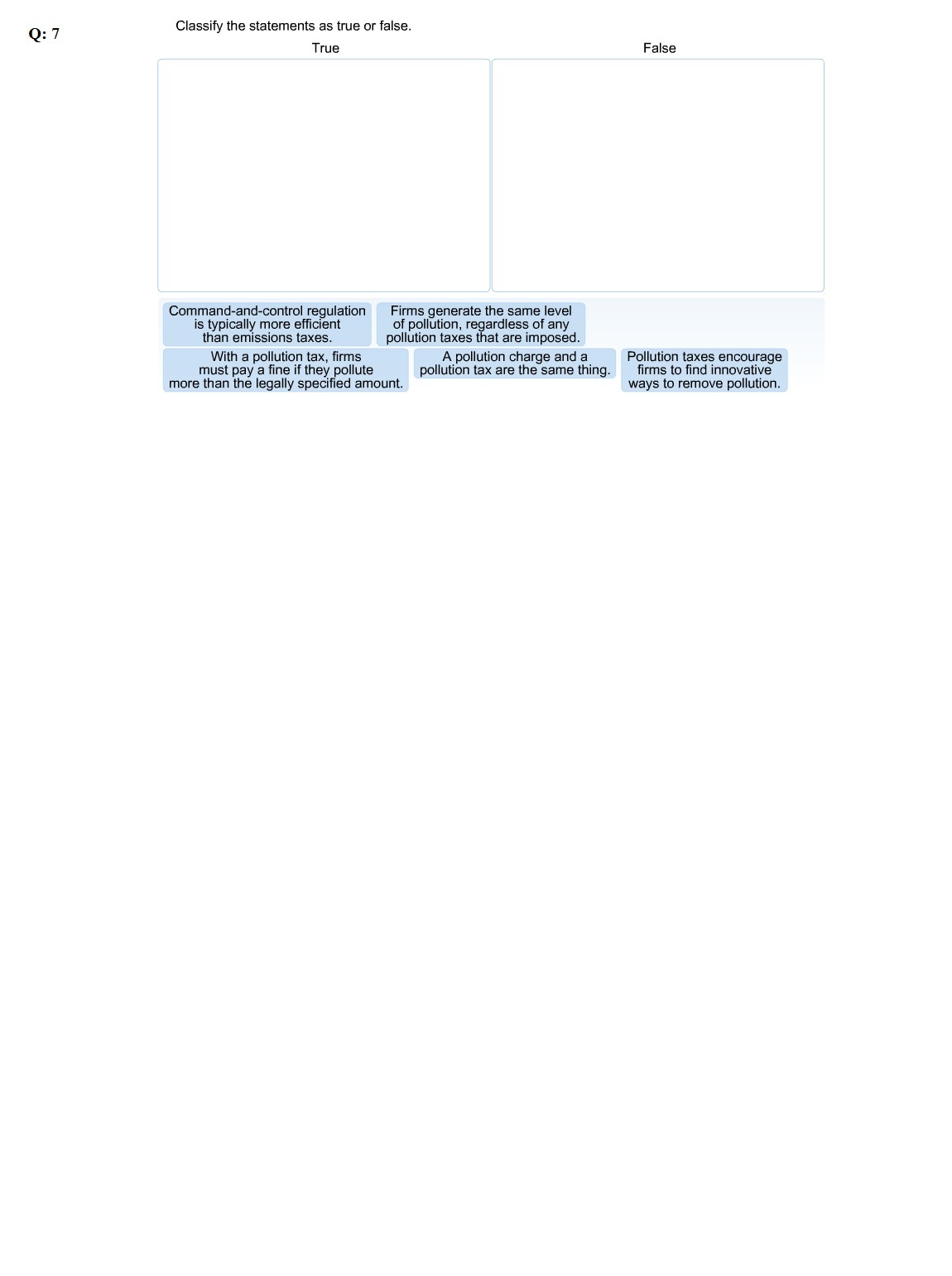 Q: 7

Classify the statements as true or false.

True

False

Command-and-control regulation is typically more efficient than emissions taxes.

Firms generate the same level of pollution, regardless of any pollution taxes that are imposed.

With a pollution tax, firms must pay a fine if they pollute more than the legally specified amount.

A pollution charge and a pollution tax are the same thing.

Pollution taxes encourage firms to find innovative ways to remove pollution.